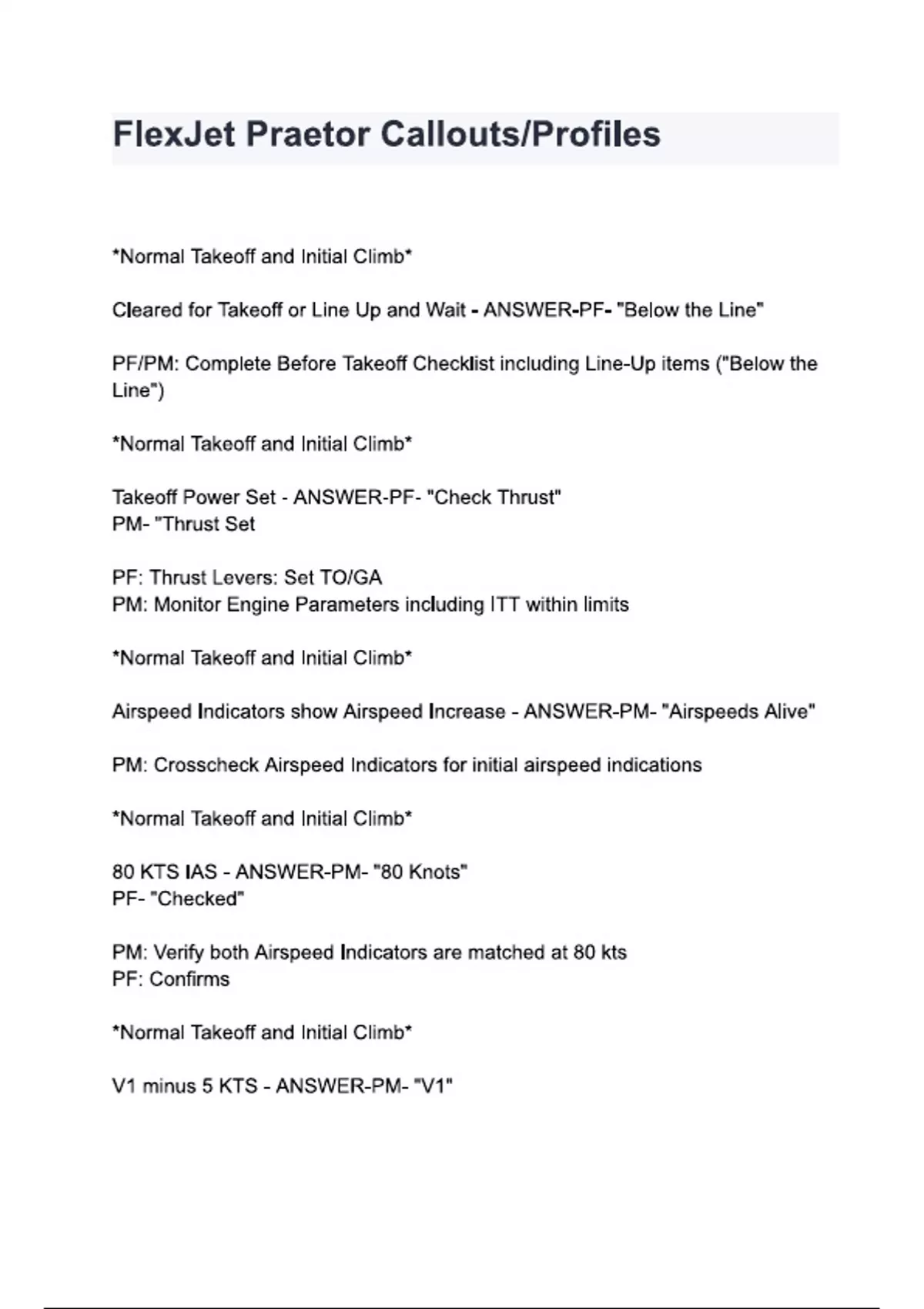 FlexJet Praetor Callouts/Profiles

*Normal Takeoff and Initial Climb*

Cleared for Takeoff or Line Up and Wait - ANSWER-PF- "Below the Line"

PF/PM: Complete Before Takeoff Checklist including Line-Up items ("Below the Line")

*Normal Takeoff and Initial Climb*

Takeoff Power Set - ANSWER-PF- "Check Thrust"
PM- "Thrust Set

PF: Thrust Levers: Set TO/GA
PM: Monitor Engine Parameters including ITT within limits

*Normal Takeoff and Initial Climb*

Airspeed Indicators show Airspeed Increase - ANSWER-PM- "Airspeeds Alive"

PM: Crosscheck Airspeed Indicators for initial airspeed indications

*Normal Takeoff and Initial Climb*

80 KTS IAS - ANSWER-PM- "80 Knots"
PF- "Checked"

PM: Verify both Airspeed Indicators are matched at 80 kts
PF: Confirms

*Normal Takeoff and Initial Climb*

V1 minus 5 KTS - ANSWER-PM- "V1"